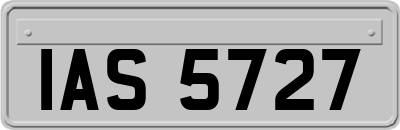 IAS 5727